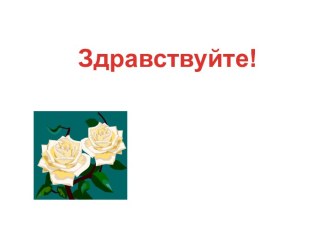 Здравствуйте!